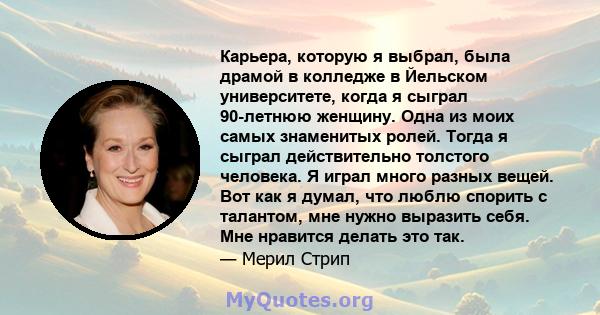 Карьера, которую я выбрал, была драмой в колледже в Йельском университете, когда я сыграл 90-летнюю женщину. Одна из моих самых знаменитых ролей. Тогда я сыграл действительно толстого человека. Я играл много разных вещей. Вот как я думал, что люблю спорить с талантом, мне нужно выразить себя. Мне нравится делать это так.
— Мерил Стрип

MyQuotes.org